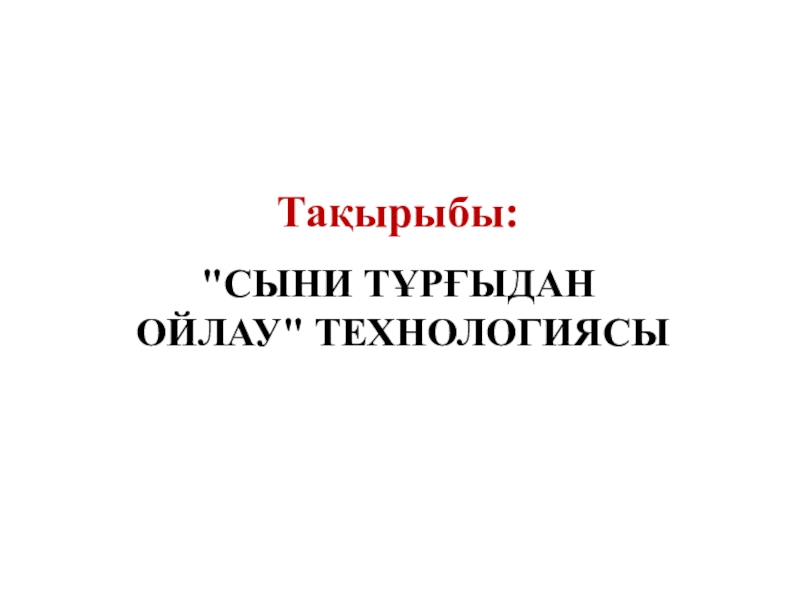 Тақырыбы:

"СЫНИ ТҰРҒЫДАН ОЙЛАУ" ТЕХНОЛОГИЯСЫ